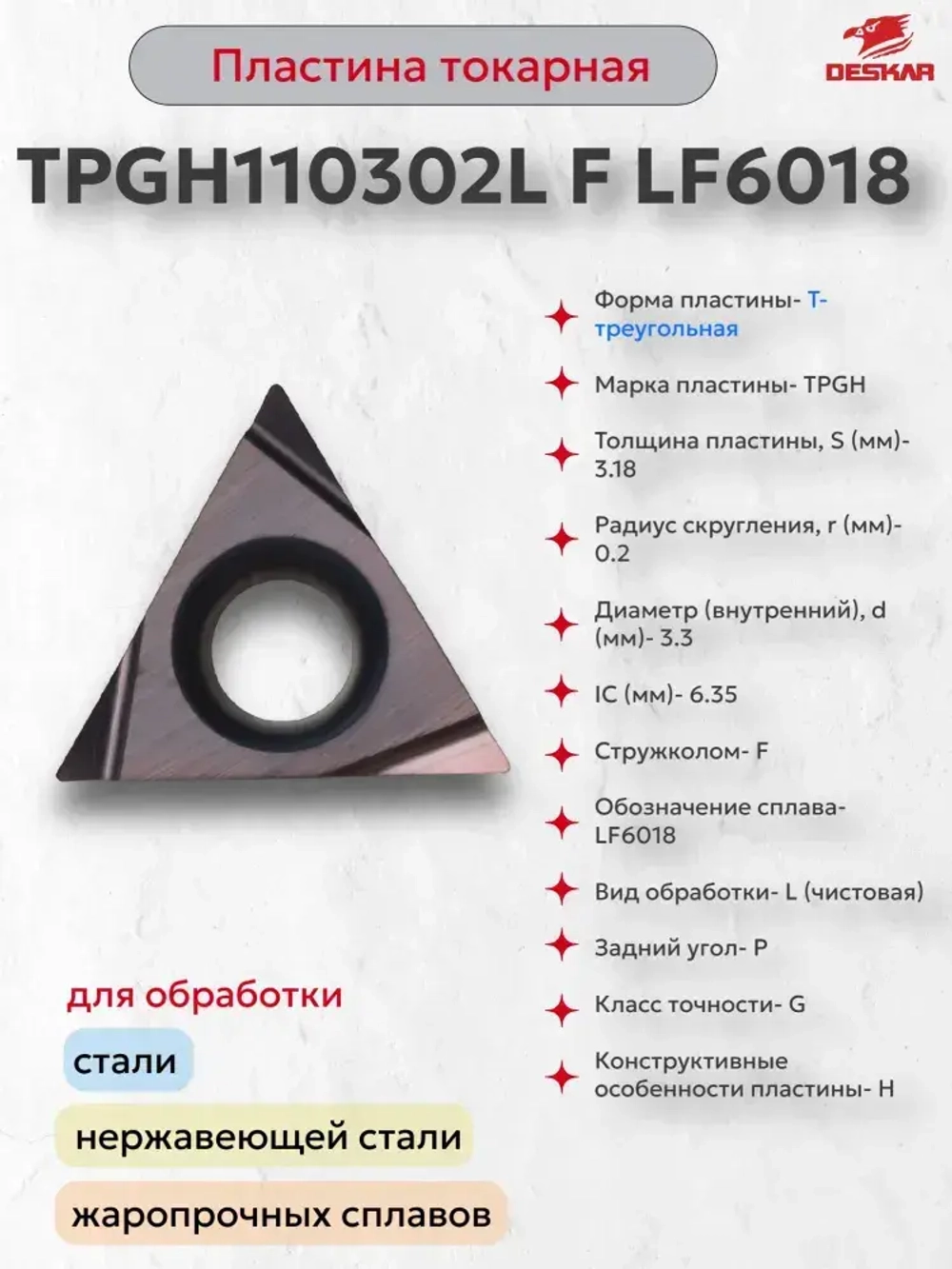 Пластина токарная

DESKAR

TPGH110302L F LF6018

Форма пластины- Т-треугольная

Марка пластины- TPGH

Толщина пластины, S (мм)- 3.18

Радиус скругления, r (мм)- 0.2

Диаметр (внутренний), d (мм)- 3.3

IC (мм)- 6.35

Стружколом- F

Обозначение сплава- LF6018

Вид обработки- L (чистовая)

Задний угол- P

Класс точности- G

Конструктивные особенности пластины- H

для обработки

стали

нержавеющей стали

жаропрочных сплавов